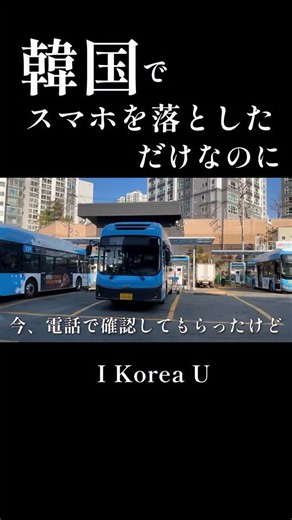 韓国で
スマホを落とした
だけなのに

今、電話で確認してもらったけど

I Korea U